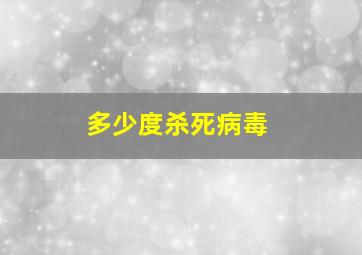 多少度杀死病毒